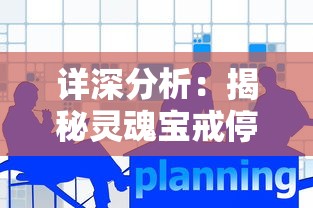 详深分析：揭秘灵魂宝戒停

planning